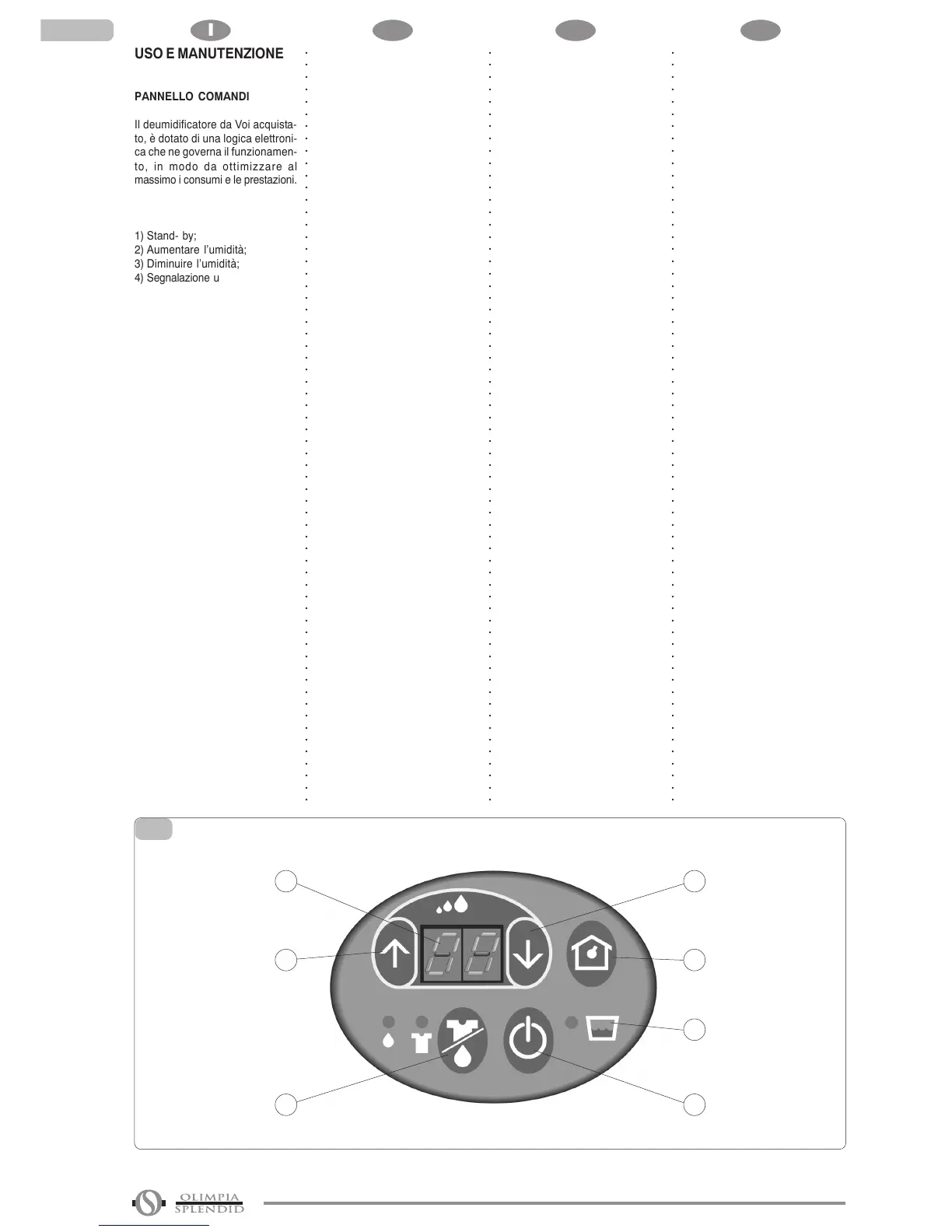 I

USO E MANUTENZIONE

PANNELLO COMANDI

Il deumidificatore da Voi acquistato, è dotato di una logica elettronica che ne governa il funzionamento, in modo da ottimizzare al massimo i consumi e le prestazioni.

1) Stand- by;
2) Aumentare l'umidità;
3) Diminuire l'umidità;
4) Segnalazione u

OLIMPIA SPLENDID